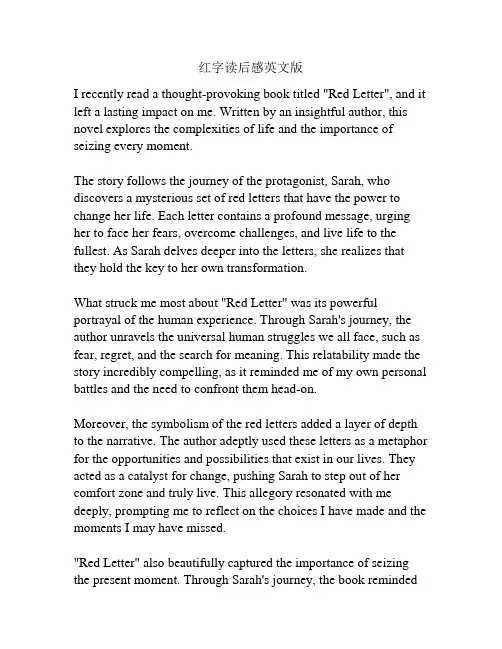 红字读后感英文版

I recently read a thought-provoking book titled "Red Letter", and it left a lasting impact on me. Written by an insightful author, this novel explores the complexities of life and the importance of seizing every moment.

The story follows the journey of the protagonist, Sarah, who discovers a mysterious set of red letters that have the power to change her life. Each letter contains a profound message, urging her to face her fears, overcome challenges, and live life to the fullest. As Sarah delves deeper into the letters, she realizes that they hold the key to her own transformation.

What struck me most about "Red Letter" was its powerful portrayal of the human experience. Through Sarah's journey, the author unravels the universal human struggles we all face, such as fear, regret, and the search for meaning. This relatability made the story incredibly compelling, as it reminded me of my own personal battles and the need to confront them head-on.

Moreover, the symbolism of the red letters added a layer of depth to the narrative. The author adeptly used these letters as a metaphor for the opportunities and possibilities that exist in our lives. They acted as a catalyst for change, pushing Sarah to step out of her comfort zone and truly live. This allegory resonated with me deeply, prompting me to reflect on the choices I have made and the moments I may have missed.

"Red Letter" also beautifully captured the importance of seizing the present moment. Through Sarah's journey, the book reminded